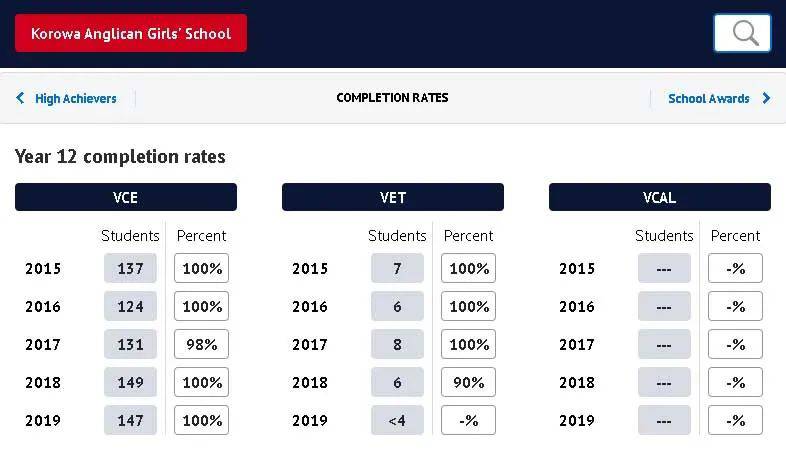 Korowa Anglican Girls' School

High Achievers

COMPLETION RATES

School Awards

Year 12 completion rates

VCE

| | Students | Percent |
|---|---|---|
| 2015 | 137 | 100% |
| 2016 | 124 | 100% |
| 2017 | 131 | 98% |
| 2018 | 149 | 100% |
| 2019 | 147 | 100% |

VET

| | Students | Percent |
|---|---|---|
| 2015 | 7 | 100% |
| 2016 | 6 | 100% |
| 2017 | 8 | 100% |
| 2018 | 6 | 90% |
| 2019 | <4 | -% |

VCAL

| | Students | Percent |
|---|---|---|
| 2015 | --- | -% |
| 2016 | --- | -% |
| 2017 | --- | -% |
| 2018 | --- | -% |
| 2019 | --- | -% |